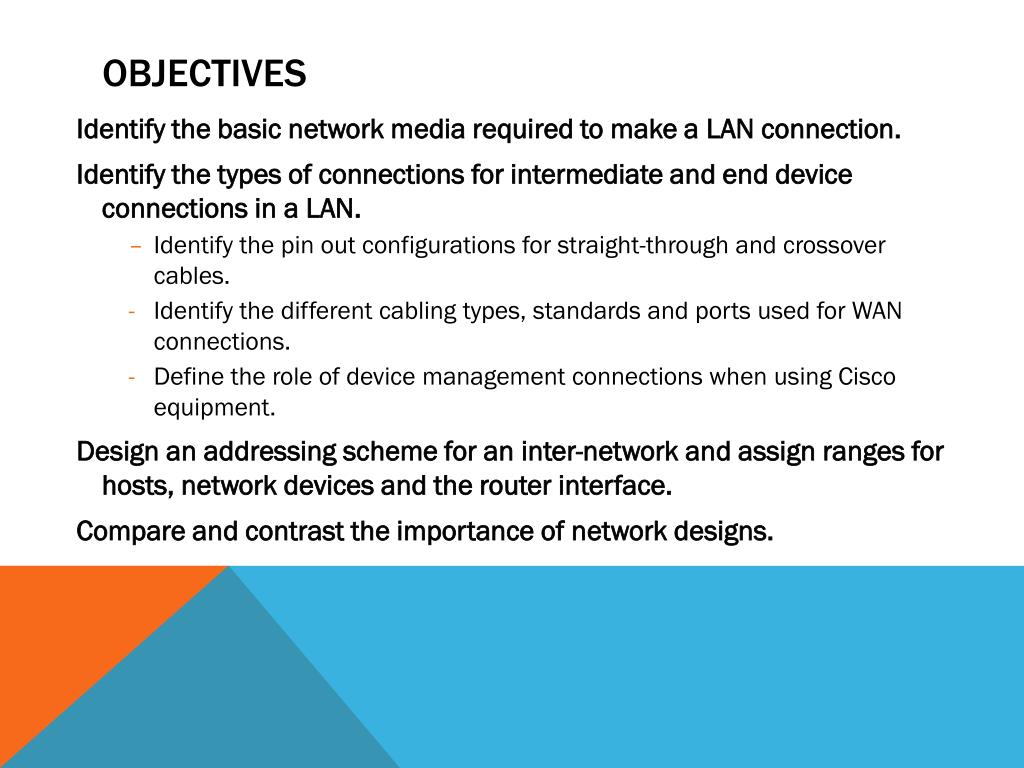 OBJECTIVES

Identify the basic network media required to make a LAN connection.

Identify the types of connections for intermediate and end device connections in a LAN.

– Identify the pin out configurations for straight-through and crossover cables.
- Identify the different cabling types, standards and ports used for WAN connections.
- Define the role of device management connections when using Cisco equipment.

Design an addressing scheme for an inter-network and assign ranges for hosts, network devices and the router interface.

Compare and contrast the importance of network designs.